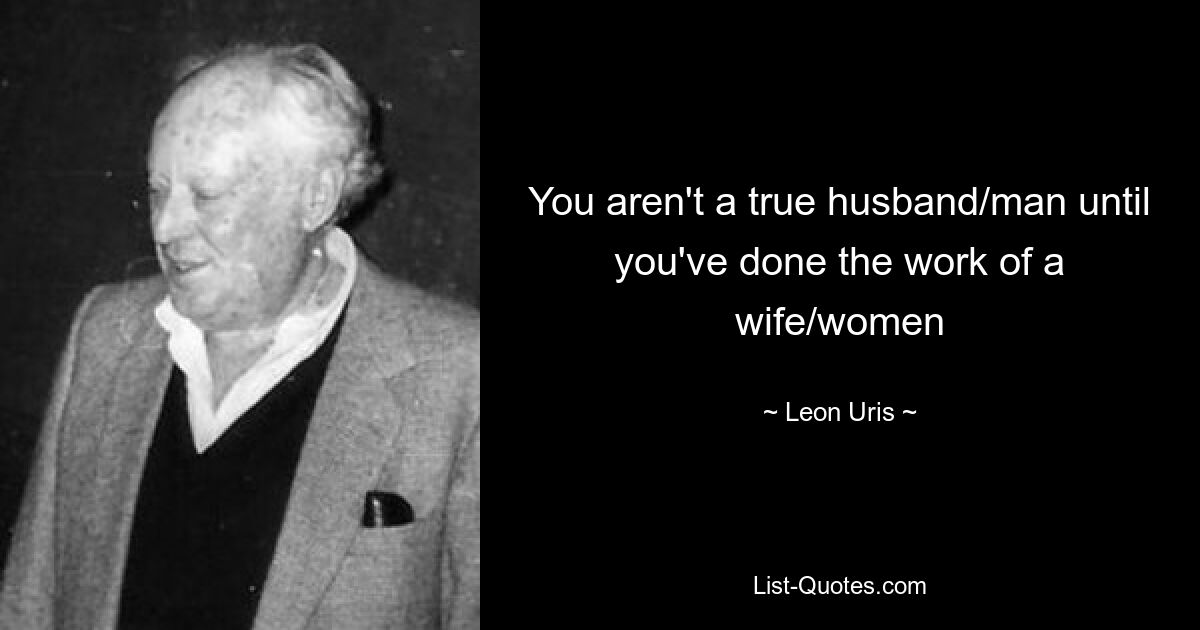 You aren't a true husband/man until you've done the work of a wife/women

~ Leon Uris ~

List-Quotes.com